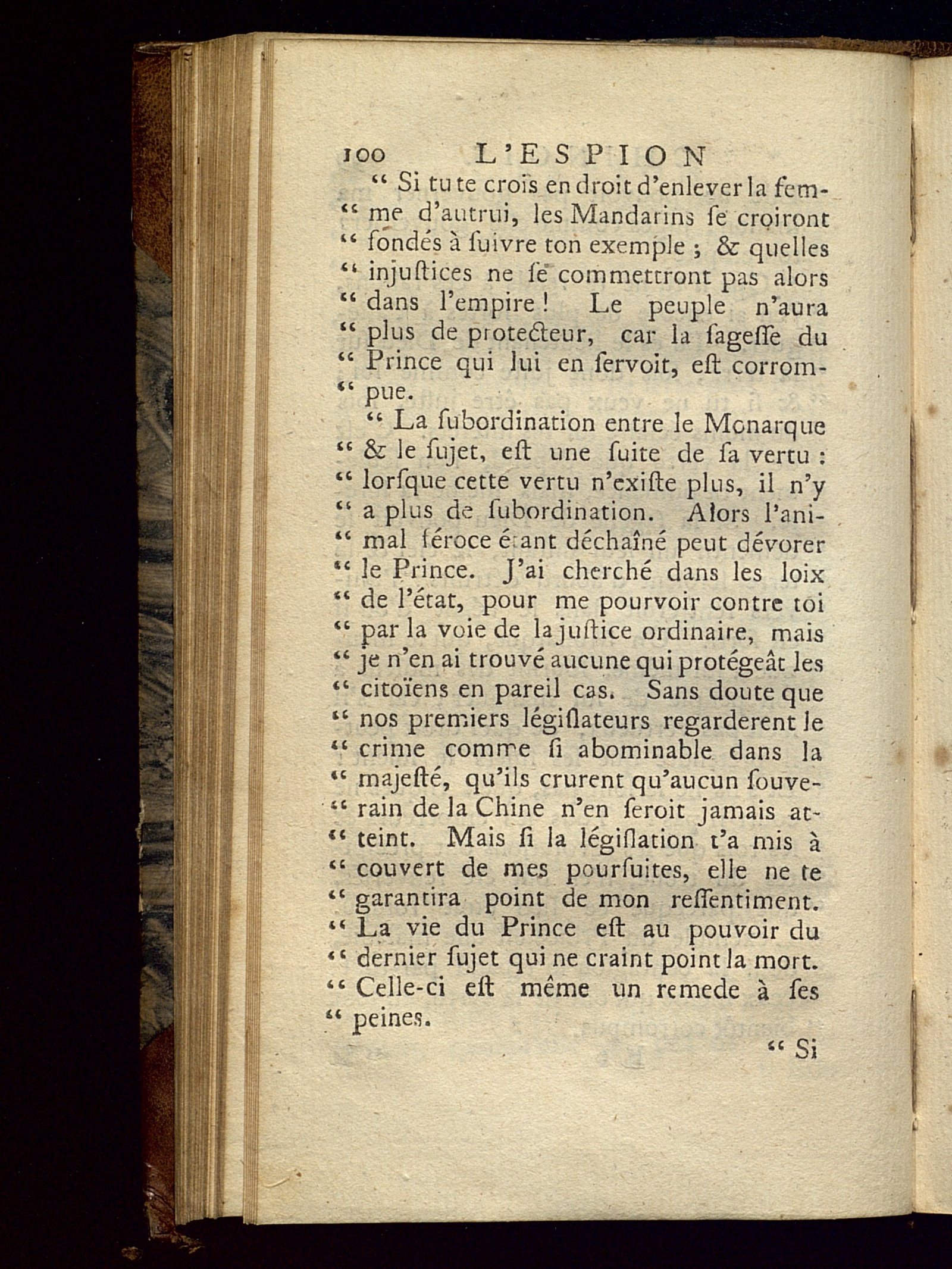 100 L'ESPION

" Si tu te croïs en droit d'enlever la femme d'autrui, les Mandarins ſe croiront " fondés à ſuivre ton exemple ; & quelles " injuſtices ne ſe commettront pas alors " dans l'empire ! Le peuple n'aura " plus de protecteur, car la ſageſſe du " Prince qui lui en ſervoit, eſt corrompue.

" La ſubordination entre le Monarque " & le ſujet, eſt une ſuite de ſa vertu : " lorſque cette vertu n'exiſte plus, il n'y " a plus de ſubordination. Alors l'animal féroce étant déchaîné peut dévorer " le Prince. J'ai cherché dans les loix " de l'état, pour me pourvoir contre toi " par la voie de la juſtice ordinaire, mais " je n'en ai trouvé aucune qui protégeât les " citoïens en pareil cas. Sans doute que " nos premiers légiſlateurs regarderent le " crime comme ſi abominable dans la " majeſté, qu'ils crurent qu'aucun ſouverain de la Chine n'en ſeroit jamais atteint. Mais ſi la légiſlation t'a mis à " couvert de mes pourſuites, elle ne te " garantira point de mon reſſentiment. " La vie du Prince eſt au pouvoir du " dernier ſujet qui ne craint point la mort. " Celle-ci eſt même un remede à ſes " peines.

" Si